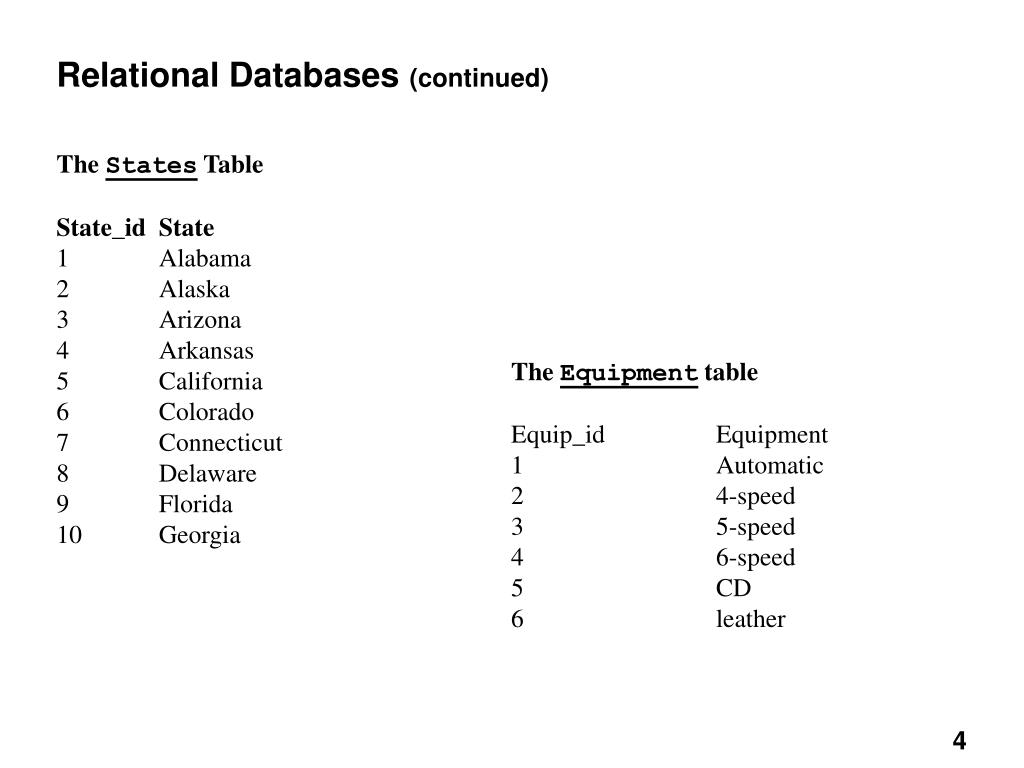 Relational Databases (continued)

The States Table

| State_id | State |
|---|---|
| 1 | Alabama |
| 2 | Alaska |
| 3 | Arizona |
| 4 | Arkansas |
| 5 | California |
| 6 | Colorado |
| 7 | Connecticut |
| 8 | Delaware |
| 9 | Florida |
| 10 | Georgia |

The Equipment table

| Equip_id | Equipment |
|---|---|
| 1 | Automatic |
| 2 | 4-speed |
| 3 | 5-speed |
| 4 | 6-speed |
| 5 | CD |
| 6 | leather |

4